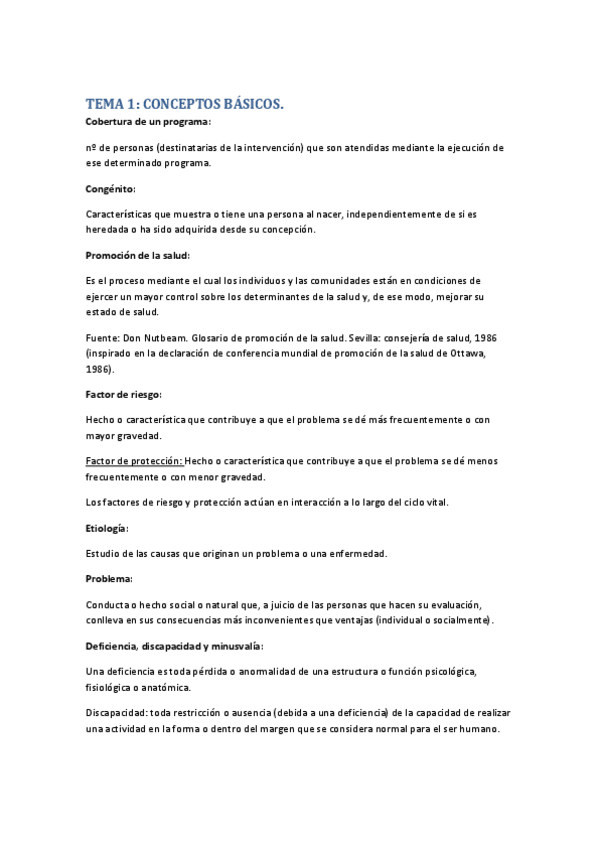 TEMA 1: CONCEPTOS BÁSICOS.

Cobertura de un programa:

nº de personas (destinatarias de la intervención) que son atendidas mediante la ejecución de ese determinado programa.

Congénito:

Características que muestra o tiene una persona al nacer, independientemente de si es heredada o ha sido adquirida desde su concepción.

Promoción de la salud:

Es el proceso mediante el cual los individuos y las comunidades están en condiciones de ejercer un mayor control sobre los determinantes de la salud y, de ese modo, mejorar su estado de salud.

Fuente: Don Nutbeam. Glosario de promoción de la salud. Sevilla: consejería de salud, 1986 (inspirado en la declaración de conferencia mundial de promoción de la salud de Ottawa, 1986).

Factor de riesgo:

Hecho o característica que contribuye a que el problema se dé más frecuentemente o con mayor gravedad.

Factor de protección: Hecho o característica que contribuye a que el problema se dé menos frecuentemente o con menor gravedad.

Los factores de riesgo y protección actúan en interacción a lo largo del ciclo vital.

Etiología:

Estudio de las causas que originan un problema o una enfermedad.

Problema:

Conducta o hecho social o natural que, a juicio de las personas que hacen su evaluación, conlleva en sus consecuencias más inconvenientes que ventajas (individual o socialmente).

Deficiencia, discapacidad y minusvalía:

Una deficiencia es toda pérdida o anormalidad de una estructura o función psicológica, fisiológica o anatómica.

Discapacidad: toda restricción o ausencia (debida a una deficiencia) de la capacidad de realizar una actividad en la forma o dentro del margen que se considera normal para el ser humano.